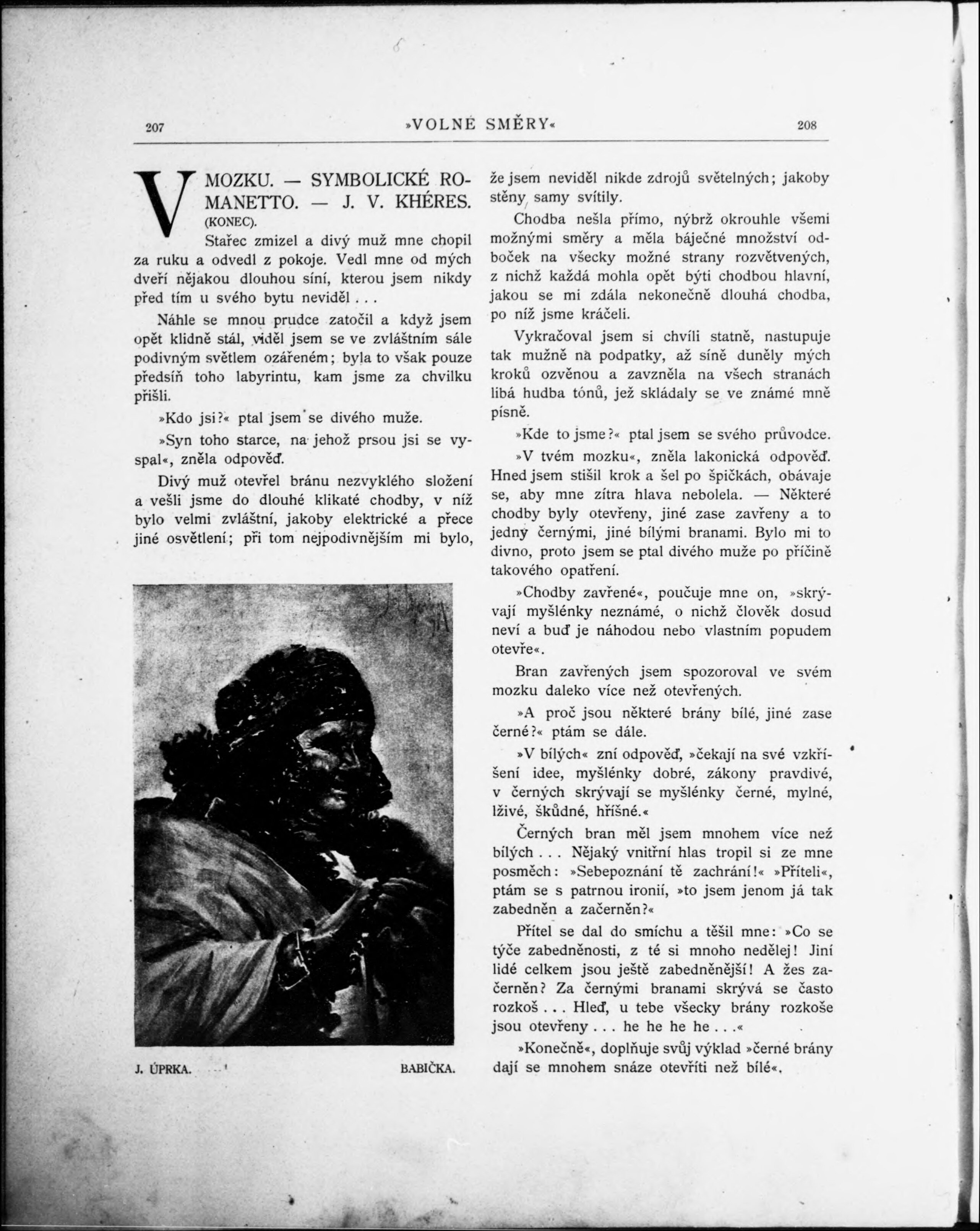 207 »VOLNÉ SMĚRY« 208

V MOZKU. — SYMBOLICKÉ ROMANETTO. — J. V. KHÉRES. (KONEC).

Stařec zmizel a divý muž mne chopil za ruku a odvedl z pokoje. Vedl mne od mých dveří nějakou dlouhou síní, kterou jsem nikdy před tím u svého bytu neviděl . . .

Náhle se mnou prudce zatočil a když jsem opět klidně stál, viděl jsem se ve zvláštním sále podivným světlem ozářeném; byla to však pouze předsíň toho labyrintu, kam jsme za chvilku přišli.

»Kdo jsi?« ptal jsem se divého muže.

»Syn toho starce, na jehož prsou jsi se vyspal«, zněla odpověď.

Divý muž otevřel bránu nezvyklého složení a vešli jsme do dlouhé klikaté chodby, v níž bylo velmi zvláštní, jakoby elektrické a přece jiné osvětlení; při tom nejpodivnějším mi bylo,

J. ÚPRKA. BABIČKA.

že jsem neviděl nikde zdrojů světelných; jakoby stěny samy svítily.

Chodba nešla přímo, nýbrž okrouhle všemi možnými směry a měla báječné množství odboček na všecky možné strany rozvětvených, z nichž každá mohla opět býti chodbou hlavní, jakou se mi zdála nekonečně dlouhá chodba, po níž jsme kráčeli.

Vykračoval jsem si chvíli statně, nastupuje tak mužně na podpatky, až síně duněly mých kroků ozvěnou a zavzněla na všech stranách libá hudba tónů, jež skládaly se ve známé mně písně.

»Kde to jsme?« ptal jsem se svého průvodce.

»V tvém mozku«, zněla lakonická odpověď. Hned jsem stišil krok a šel po špičkách, obávaje se, aby mne zítra hlava nebolela. — Některé chodby byly otevřeny, jiné zase zavřeny a to jedny černými, jiné bílými branami. Bylo mi to divno, proto jsem se ptal divého muže po příčině takového opatření.

»Chodby zavřené«, poučuje mne on, »skrývají myšlénky neznámé, o nichž člověk dosud neví a buď je náhodou nebo vlastním popudem otevře«.

Bran zavřených jsem spozoroval ve svém mozku daleko více než otevřených.

»A proč jsou některé brány bílé, jiné zase černé?« ptám se dále.

»V bílých« zní odpověď, »čekají na své vzkříšení idee, myšlénky dobré, zákony pravdivé, v černých skrývají se myšlénky černé, mylné, lživé, škůdné, hříšné.«

Černých bran měl jsem mnohem více než bílých . . . Nějaký vnitřní hlas tropil si ze mne posměch: »Sebepoznání tě zachrání!« »Příteli«, ptám se s patrnou ironií, »to jsem jenom já tak zabedněn a začerněn?«

Přítel se dal do smíchu a těšil mne: »Co se týče zabedněnosti, z té si mnoho nedělej! Jiní lidé celkem jsou ještě zabedněnější! A žes začerněn? Za černými branami skrývá se často rozkoš . . . Hleď, u tebe všecky brány rozkoše jsou otevřeny . . . he he he he . . .«

»Konečně«, doplňuje svůj výklad »černé brány dají se mnohem snáze otevříti než bílé«.